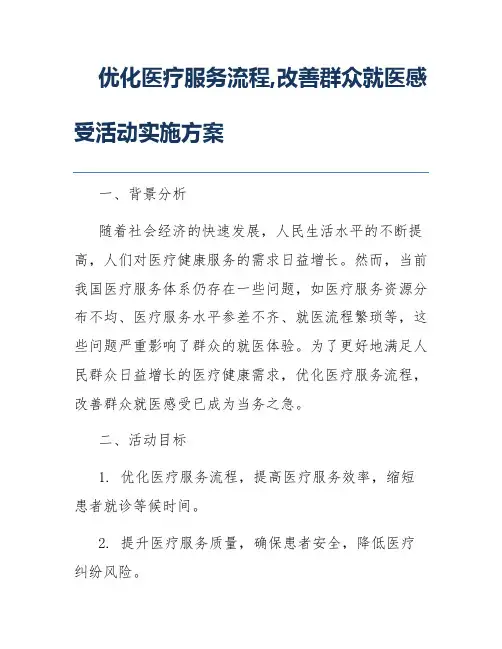 优化医疗服务流程,改善群众就医感受活动实施方案

一、背景分析

随着社会经济的快速发展，人民生活水平的不断提高，人们对医疗健康服务的需求日益增长。然而，当前我国医疗服务体系仍存在一些问题，如医疗服务资源分布不均、医疗服务水平参差不齐、就医流程繁琐等，这些问题严重影响了群众的就医体验。为了更好地满足人民群众日益增长的医疗健康需求，优化医疗服务流程，改善群众就医感受已成为当务之急。

二、活动目标

1. 优化医疗服务流程，提高医疗服务效率，缩短患者就诊等候时间。

2. 提升医疗服务质量，确保患者安全，降低医疗纠纷风险。